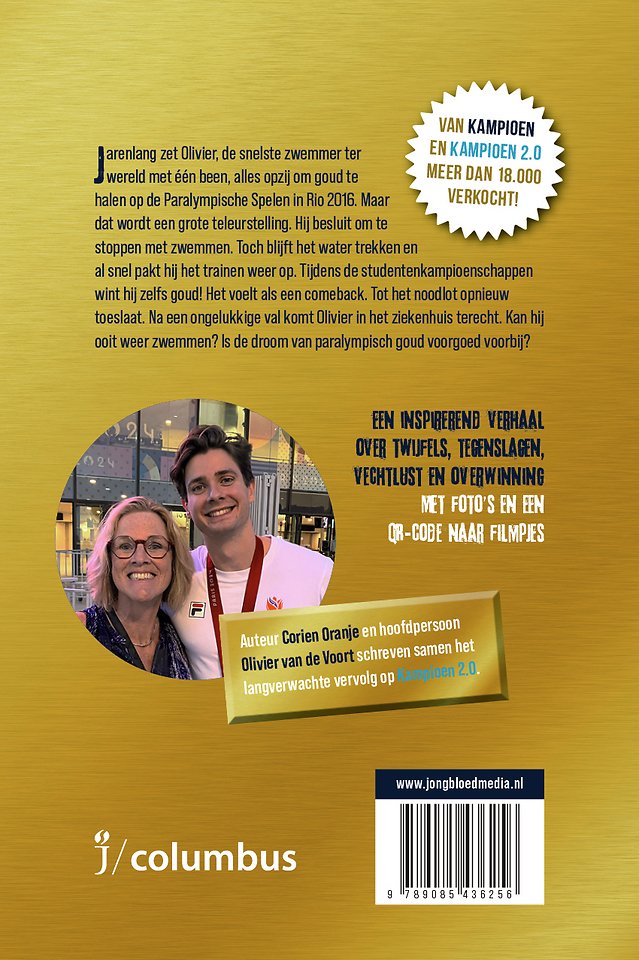 VAN KAMPIOEN EN KAMPIOEN 2.0 MEER DAN 18.000 VERKOCHT!

Jarenlang zet Olivier, de snelste zwemmer ter wereld met één been, alles opzij om goud te halen op de Paralympische Spelen in Rio 2016. Maar dat wordt een grote teleurstelling. Hij besluit om te stoppen met zwemmen. Toch blijft het water trekken en al snel pakt hij het trainen weer op. Tijdens de studentenkampioenschappen wint hij zelfs goud! Het voelt als een comeback. Tot het noodlot opnieuw toeslaat. Na een ongelukkige val komt Olivier in het ziekenhuis terecht. Kan hij ooit weer zwemmen? Is de droom van paralympisch goud voorgoed voorbij?

EEN INSPIREREND VERHAAL OVER TWIJFELS, TEGENSLAGEN, VECHTLUST EN OVERWINNING
MET FOTO'S EN EEN QR-CODE NAAR FILMPJES

Auteur Corien Oranje en hoofdpersoon Olivier van de Voort schreven samen het langverwachte vervolg op Kampioen 2.0.

www.jongbloedmedia.nl

9 789085 436256

j/columbus